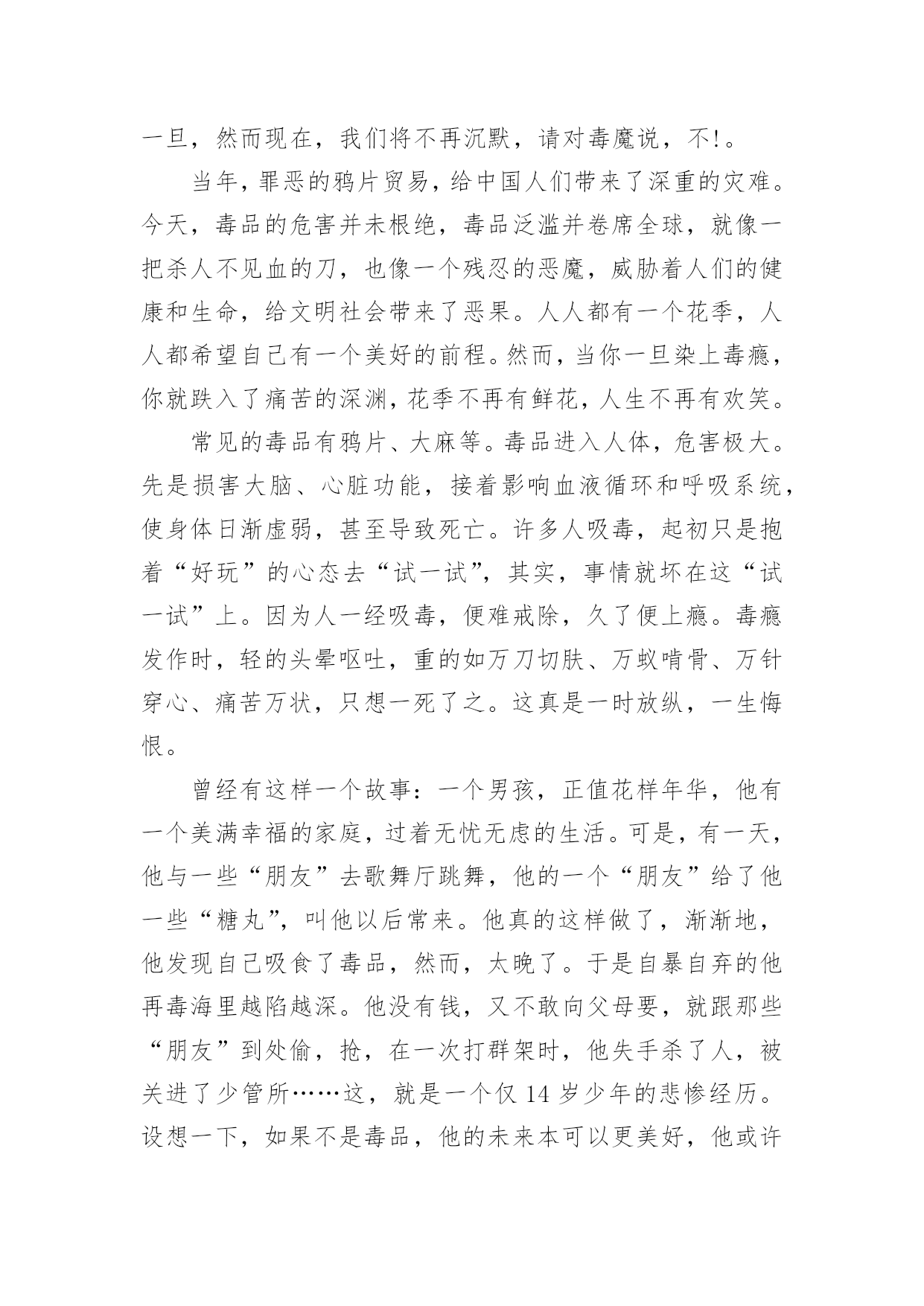 一旦，然而现在，我们将不再沉默，请对毒魔说，不!。

当年，罪恶的鸦片贸易，给中国人们带来了深重的灾难。今天，毒品的危害并未根绝，毒品泛滥并卷席全球，就像一把杀人不见血的刀，也像一个残忍的恶魔，威胁着人们的健康和生命，给文明社会带来了恶果。人人都有一个花季，人人都希望自己有一个美好的前程。然而，当你一旦染上毒瘾，你就跌入了痛苦的深渊，花季不再有鲜花，人生不再有欢笑。

常见的毒品有鸦片、大麻等。毒品进入人体，危害极大。先是损害大脑、心脏功能，接着影响血液循环和呼吸系统，使身体日渐虚弱，甚至导致死亡。许多人吸毒，起初只是抱着“好玩”的心态去“试一试”，其实，事情就坏在这“试一试”上。因为人一经吸毒，便难戒除，久了便上瘾。毒瘾发作时，轻的头晕呕吐，重的如万刀切肤、万蚁啃骨、万针穿心、痛苦万状，只想一死了之。这真是一时放纵，一生悔恨。

曾经有这样一个故事：一个男孩，正值花样年华，他有一个美满幸福的家庭，过着无忧无虑的生活。可是，有一天，他与一些“朋友”去歌舞厅跳舞，他的一个“朋友”给了他一些“糖丸”，叫他以后常来。他真的这样做了，渐渐地，他发现自己吸食了毒品，然而，太晚了。于是自暴自弃的他再毒海里越陷越深。他没有钱，又不敢向父母要，就跟那些“朋友”到处偷，抢，在一次打群架时，他失手杀了人，被关进了少管所……这，就是一个仅 14 岁少年的悲惨经历。设想一下，如果不是毒品，他的未来本可以更美好，他或许